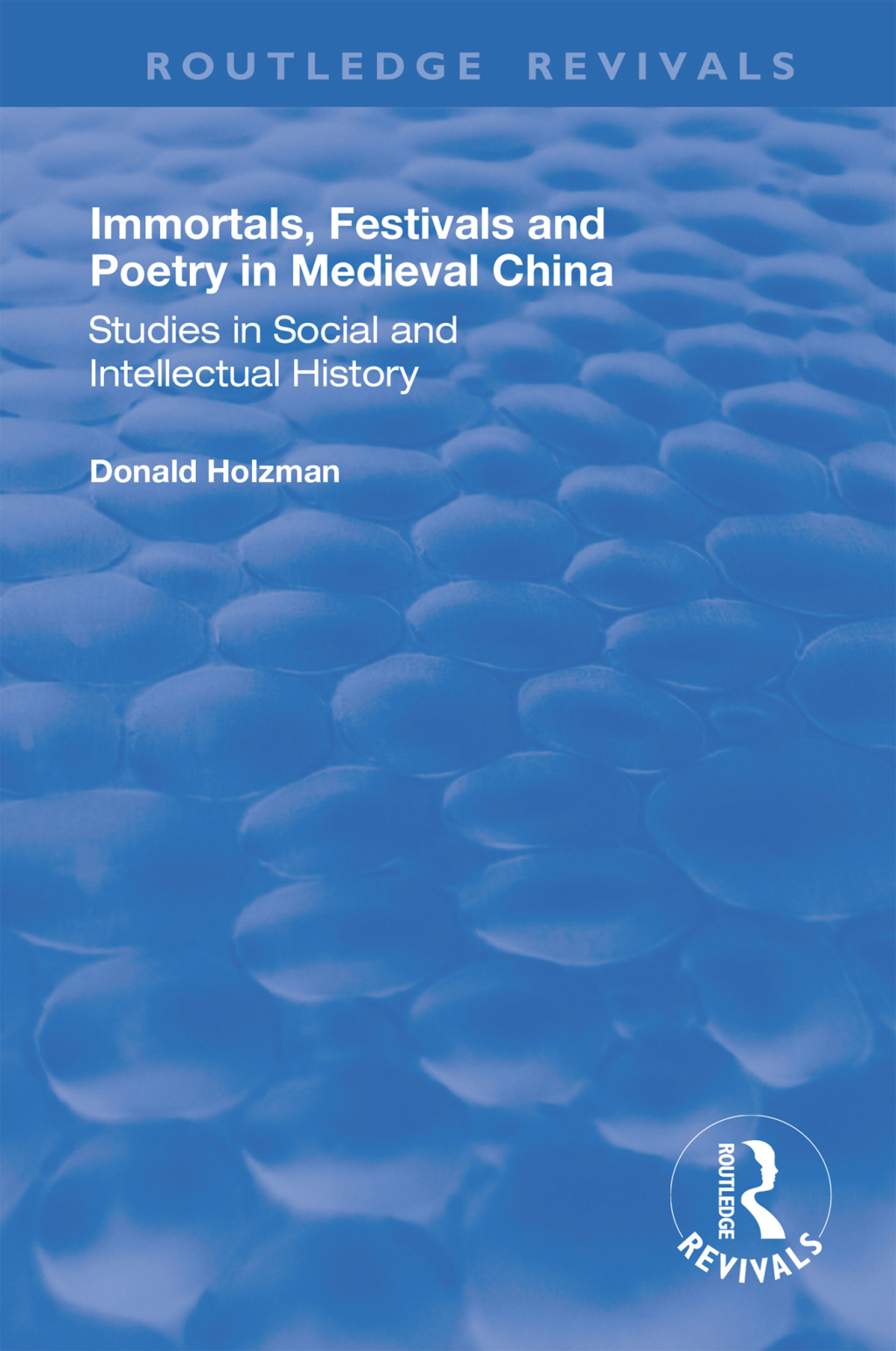 ROUTLEDGE REVIVALS

Immortals, Festivals and Poetry in Medieval China

Studies in Social and Intellectual History

Donald Holzman

ROUTLEDGE
REVIVALS